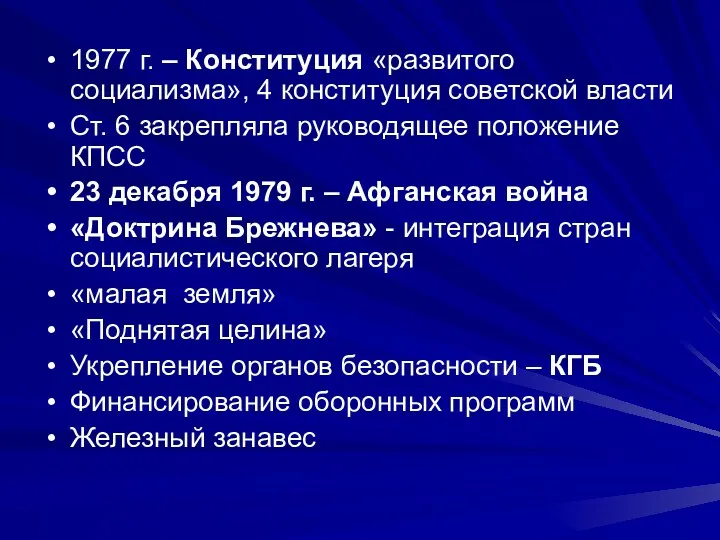 • 1977 г. – Конституция «развитого социализма», 4 конституция советской власти
• Ст. 6 закрепляла руководящее положение КПСС
• 23 декабря 1979 г. – Афганская война
• «Доктрина Брежнева» - интеграция стран социалистического лагеря
• «малая земля»
• «Поднятая целина»
• Укрепление органов безопасности – КГБ
• Финансирование оборонных программ
• Железный занавес